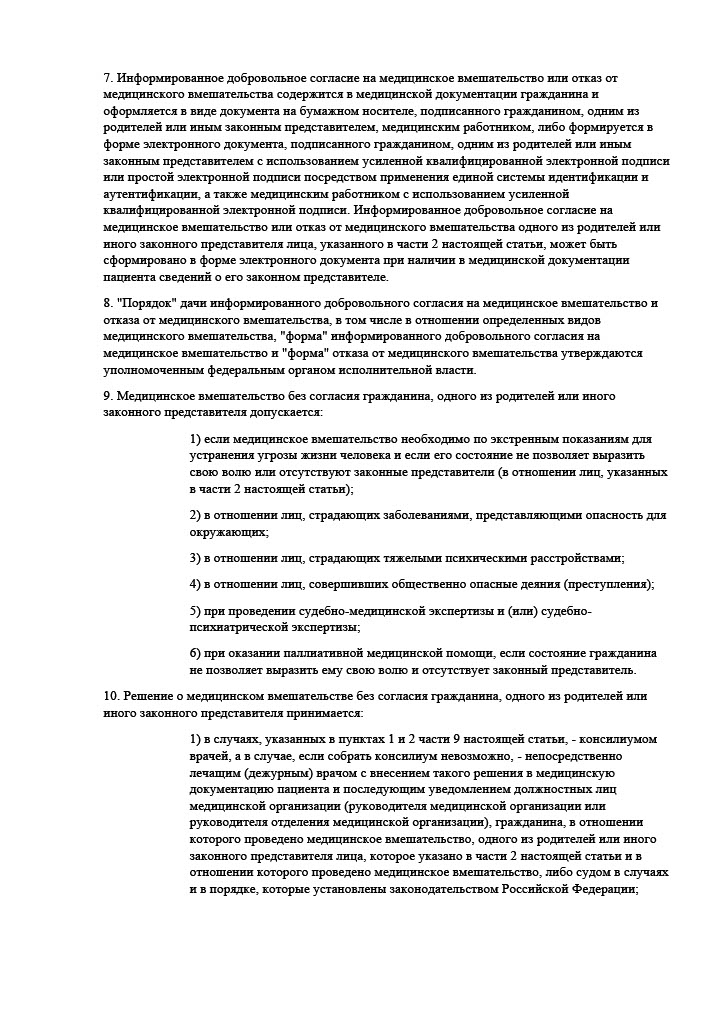 7. Информированное добровольное согласие на медицинское вмешательство или отказ от медицинского вмешательства содержится в медицинской документации гражданина и оформляется в виде документа на бумажном носителе, подписанного гражданином, одним из родителей или иным законным представителем, медицинским работником, либо формируется в форме электронного документа, подписанного гражданином, одним из родителей или иным законным представителем с использованием усиленной квалифицированной электронной подписи или простой электронной подписи посредством применения единой системы идентификации и аутентификации, а также медицинским работником с использованием усиленной квалифицированной электронной подписи. Информированное добровольное согласие на медицинское вмешательство или отказ от медицинского вмешательства одного из родителей или иного законного представителя лица, указанного в части 2 настоящей статьи, может быть сформировано в форме электронного документа при наличии в медицинской документации пациента сведений о его законном представителе.

8. "Порядок" дачи информированного добровольного согласия на медицинское вмешательство и отказа от медицинского вмешательства, в том числе в отношении определенных видов медицинского вмешательства, "форма" информированного добровольного согласия на медицинское вмешательство и "форма" отказа от медицинского вмешательства утверждаются уполномоченным федеральным органом исполнительной власти.

9. Медицинское вмешательство без согласия гражданина, одного из родителей или иного законного представителя допускается:

1) если медицинское вмешательство необходимо по экстренным показаниям для устранения угрозы жизни человека и если его состояние не позволяет выразить свою волю или отсутствуют законные представители (в отношении лиц, указанных в части 2 настоящей статьи);

2) в отношении лиц, страдающих заболеваниями, представляющими опасность для окружающих;

3) в отношении лиц, страдающих тяжелыми психическими расстройствами;

4) в отношении лиц, совершивших общественно опасные деяния (преступления);

5) при проведении судебно-медицинской экспертизы и (или) судебно-психиатрической экспертизы;

6) при оказании паллиативной медицинской помощи, если состояние гражданина не позволяет выразить ему свою волю и отсутствует законный представитель.

10. Решение о медицинском вмешательстве без согласия гражданина, одного из родителей или иного законного представителя принимается:

1) в случаях, указанных в пунктах 1 и 2 части 9 настоящей статьи, - консилиумом врачей, а в случае, если собрать консилиум невозможно, - непосредственно лечащим (дежурным) врачом с внесением такого решения в медицинскую документацию пациента и последующим уведомлением должностных лиц медицинской организации (руководителя медицинской организации или руководителя отделения медицинской организации), гражданина, в отношении которого проведено медицинское вмешательство, одного из родителей или иного законного представителя лица, которое указано в части 2 настоящей статьи и в отношении которого проведено медицинское вмешательство, либо судом в случаях и в порядке, которые установлены законодательством Российской Федерации;